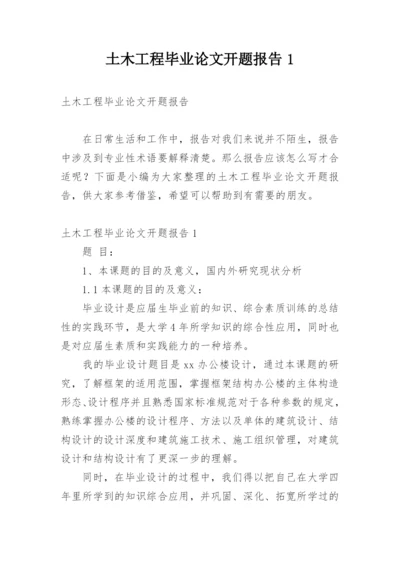 土木工程毕业论文开题报告 1

土木工程毕业论文开题报告

在日常生活和工作中，报告对我们来说并不陌生，报告中涉及到专业性术语要解释清楚。那么报告应该怎么写才合适呢？下面是小编为大家整理的土木工程毕业论文开题报告，供大家参考借鉴，希望可以帮助到有需要的朋友。

土木工程毕业论文开题报告 1

题 目：

1、本课题的目的及意义，国内外研究现状分析

1.1 本课题的目的及意义：

毕业设计是应届生毕业前的知识、综合素质训练的总结性的实践环节，是大学 4 年所学知识的综合性应用，同时也是对应届生素质和实践能力的一种培养。

我的毕业设计题目是 xx 办公楼设计，通过本课题的研究，了解框架的适用范围，掌握框架结构办公楼的主体构造形态、设计程序并且熟悉国家标准规范对于各种参数的规定，熟练掌握办公楼的设计程序、方法以及单体的建筑设计、结构设计的设计深度和建筑施工技术、施工组织管理，对建筑设计和结构设计有了更深一步的理解。

同时，在毕业设计的过程中，我们得以把自己在大学四年里所学到的知识综合应用，并巩固、深化、拓宽所学过的